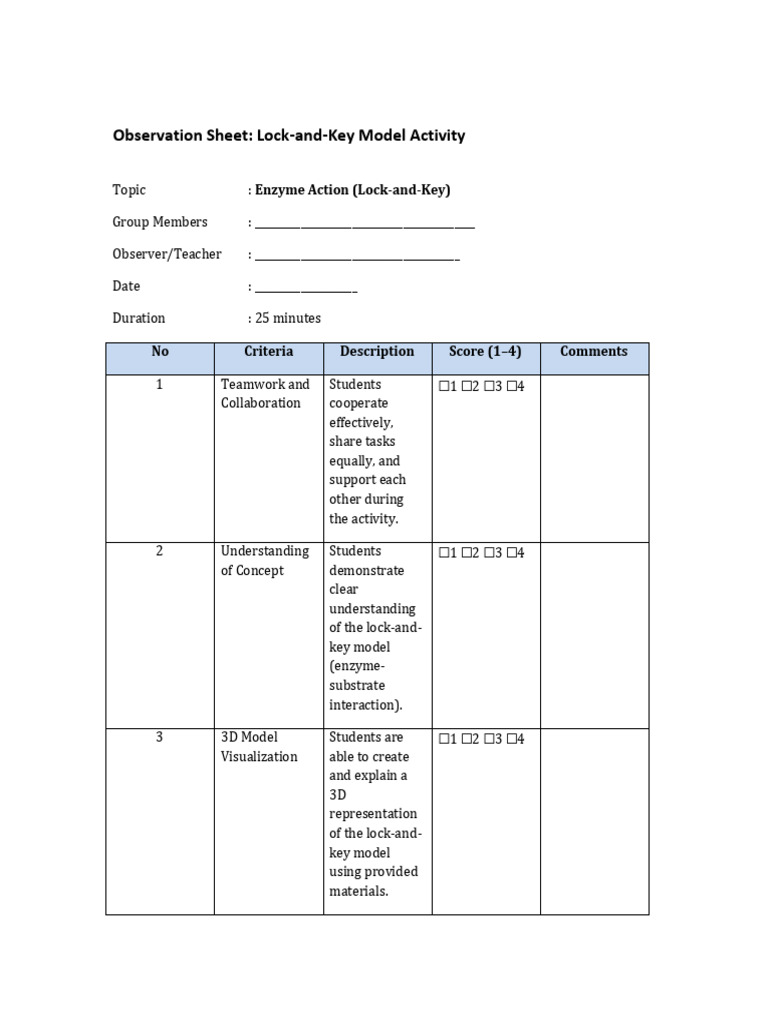 Observation Sheet: Lock-and-Key Model Activity

Topic : Enzyme Action (Lock-and-Key)

Group Members : ____

Observer/Teacher : ____

Date : ____

Duration : 25 minutes

| No | Criteria | Description | Score (1–4) | Comments |
|---|---|---|---|---|
| 1 | Teamwork and Collaboration | Students cooperate effectively, share tasks equally, and support each other during the activity. | ☐1 ☐2 ☐3 ☐4 | |
| 2 | Understanding of Concept | Students demonstrate clear understanding of the lock-and-key model (enzyme-substrate interaction). | ☐1 ☐2 ☐3 ☐4 | |
| 3 | 3D Model Visualization | Students are able to create and explain a 3D representation of the lock-and-key model using provided materials. | ☐1 ☐2 ☐3 ☐4 | |